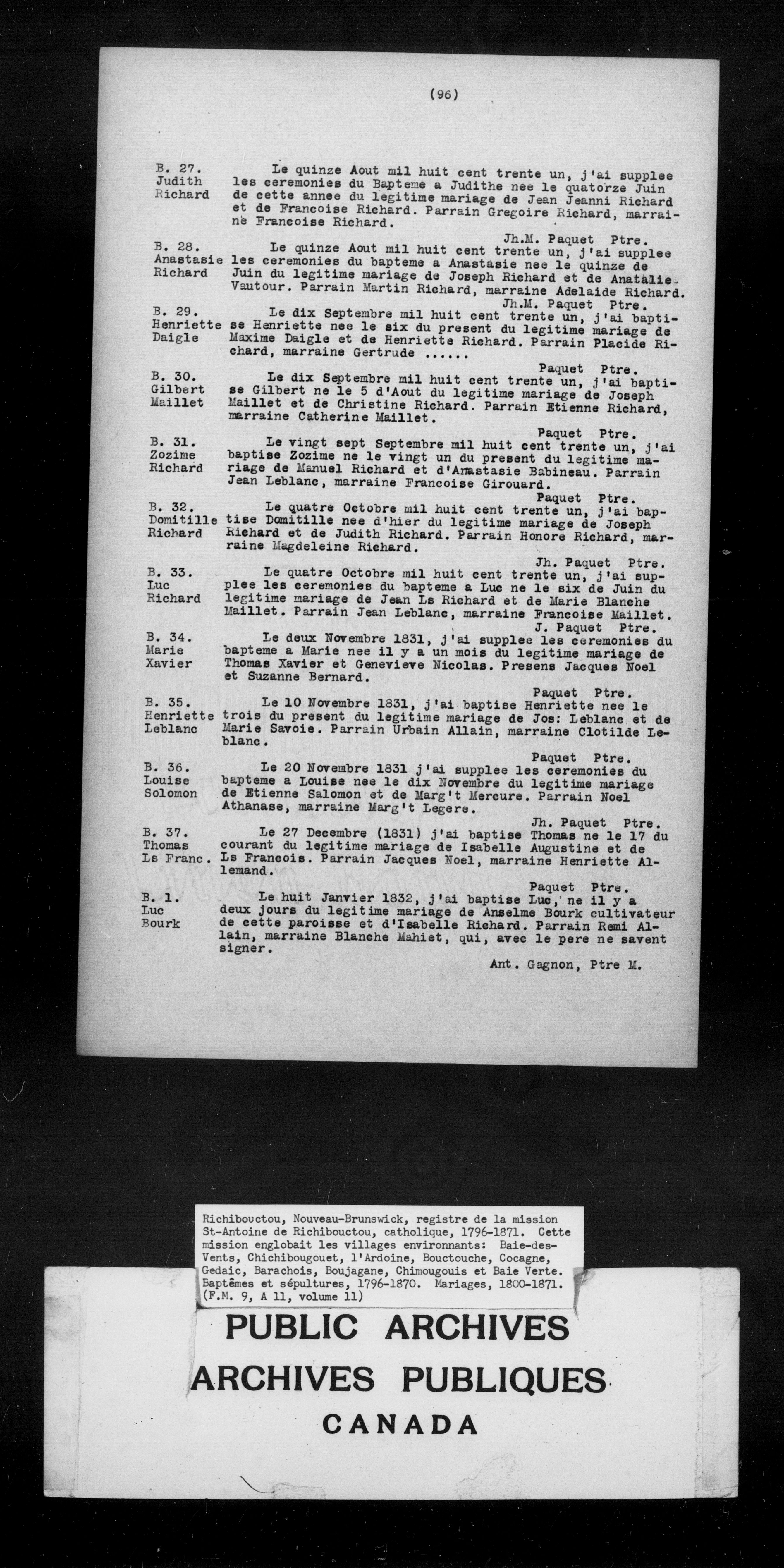 (96)

B. 27.
Judith
Richard

Le quinze Aout mil huit cent trente un, j'ai supplee les ceremonies du Bapteme a Judithe nee le quatorze Juin de cette annee du legitime mariage de Jean Jeanni Richard et de Francoise Richard. Parrain Gregoire Richard, marraine Francoise Richard.

Jh.M. Paquet Ptre.

B. 28.
Anastasie
Richard

Le quinze Aout mil huit cent trente un, j'ai supplee les ceremonies du bapteme a Anastasie nee le quinze de Juin du legitime mariage de Joseph Richard et de Anatalie Vautour. Parrain Martin Richard, marraine Adelaide Richard.

Jh.M. Paquet Ptre.

B. 29.
Henriette
Daigle

Le dix Septembre mil huit cent trente un, j'ai baptise Henriette nee le six du present du legitime mariage de Maxime Daigle et de Henriette Richard. Parrain Placide Richard, marraine Gertrude ......

Paquet Ptre.

B. 30.
Gilbert
Maillet

Le dix Septembre mil huit cent trente un, j'ai baptise Gilbert ne le 5 d'Aout du legitime mariage de Joseph Maillet et de Christine Richard. Parrain Etienne Richard, marraine Catherine Maillet.

Paquet Ptre.

B. 31.
Zozime
Richard

Le vingt sept Septembre mil huit cent trente un, j'ai baptise Zozime ne le vingt un du present du legitime mariage de Manuel Richard et d'Anastasie Babineau. Parrain Jean Leblanc, marraine Francoise Girouard.

Paquet Ptre.

B. 32.
Domitille
Richard

Le quatre Octobre mil huit cent trente un, j'ai baptise Domitille nee d'hier du legitime mariage de Joseph Richard et de Judith Richard. Parrain Honore Richard, marraine Magdeleine Richard.

Jh. Paquet Ptre.

B. 33.
Luc
Richard

Le quatre Octobre mil huit cent trente un, j'ai supplee les ceremonies du bapteme a Luc ne le six de Juin du legitime mariage de Jean Ls Richard et de Marie Blanche Maillet. Parrain Jean Leblanc, marraine Francoise Maillet.

J. Paquet Ptre.

B. 34.
Marie
Xavier

Le deux Novembre 1831, j'ai supplee les ceremonies du bapteme a Marie nee il y a un mois du legitime mariage de Thomas Xavier et Genevieve Nicolas. Presens Jacques Noel et Suzanne Bernard.

Paquet Ptre.

B. 35.
Henriette
Leblanc

Le 10 Novembre 1831, j'ai baptise Henriette nee le trois du present du legitime mariage de Jos: Leblanc et de Marie Savoie. Parrain Urbain Allain, marraine Clotilde Leblanc.

Paquet Ptre.

B. 36.
Louise
Solomon

Le 20 Novembre 1831 j'ai supplee les ceremonies du bapteme a Louise nee le dix Novembre du legitime mariage de Etienne Salomon et de Marg't Mercure. Parrain Noel Athanase, marraine Marg't Legere.

Jh. Paquet Ptre.

B. 37.
Thomas
Ls Franc.

Le 27 Decembre (1831) j'ai baptise Thomas ne le 17 du courant du legitime mariage de Isabelle Augustine et de Ls Francois. Parrain Jacques Noel, marraine Henriette Allemand.

Paquet Ptre.

B. 1.
Luc
Bourk

Le huit Janvier 1832, j'ai baptise Luc, ne il y a deux jours du legitime mariage de Anselme Bourk cultivateur de cette paroisse et d'Isabelle Richard. Parrain Remi Allain, marraine Blanche Mahiet, qui, avec le pere ne savent signer.

Ant. Gagnon, Ptre M.

Richibouctou, Nouveau-Brunswick, registre de la mission St-Antoine de Richibouctou, catholique, 1796-1871. Cette mission englobait les villages environnants: Baie-des-Vents, Chichibouguet, l'Ardoine, Bouctouche, Cocagne, Gedaic, Barachois, Boujagane, Chimougouis et Baie Verte. Baptêmes et sépultures, 1796-1870. Mariages, 1800-1871. (F.M. 9, A 11, volume 11)

PUBLIC ARCHIVES
ARCHIVES PUBLIQUES
CANADA